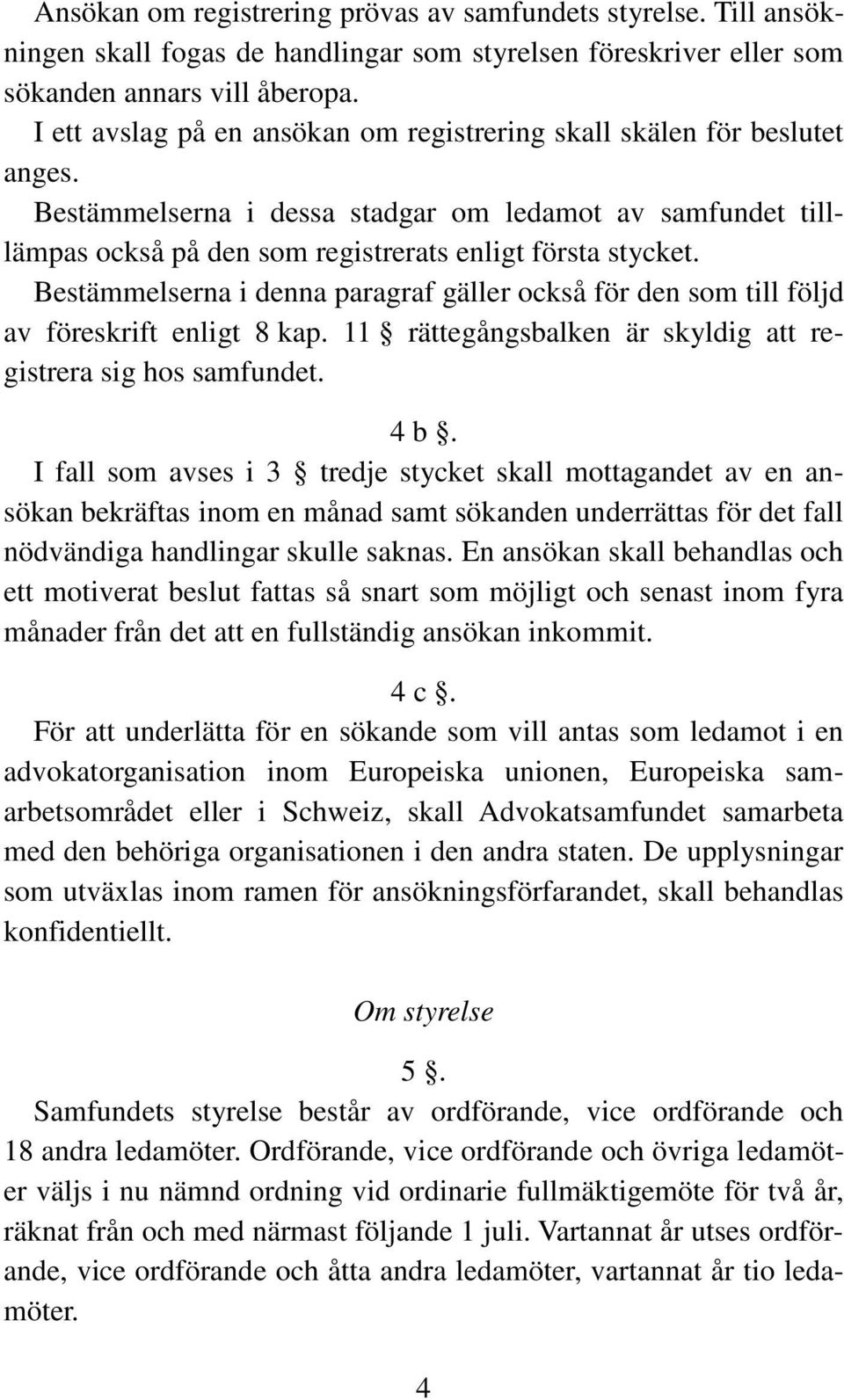 Ansökan om registrering prövas av samfundets styrelse. Till ansökningen skall fogas de handlingar som styrelsen föreskriver eller som sökanden annars vill åberopa.

I ett avslag på en ansökan om registrering skall skälen för beslutet anges.

Bestämmelserna i dessa stadgar om ledamot av samfundet tilllämpas också på den som registrerats enligt första stycket.

Bestämmelserna i denna paragraf gäller också för den som till följd av föreskrift enligt 8 kap. 11 § rättegångsbalken är skyldig att registrera sig hos samfundet.

4 b §.

I fall som avses i 3 § tredje stycket skall mottagandet av en ansökan bekräftas inom en månad samt sökanden underrättas för det fall nödvändiga handlingar skulle saknas. En ansökan skall behandlas och ett motiverat beslut fattas så snart som möjligt och senast inom fyra månader från det att en fullständig ansökan inkommit.

4 c §.

För att underlätta för en sökande som vill antas som ledamot i en advokatorganisation inom Europeiska unionen, Europeiska samarbetsområdet eller i Schweiz, skall Advokatsamfundet samarbeta med den behöriga organisationen i den andra staten. De upplysningar som utväxlas inom ramen för ansökningsförfarandet, skall behandlas konfidentiellt.

Om styrelse

5 §.

Samfundets styrelse består av ordförande, vice ordförande och 18 andra ledamöter. Ordförande, vice ordförande och övriga ledamöter väljs i nu nämnd ordning vid ordinarie fullmäktigemöte för två år, räknat från och med närmast följande 1 juli. Vartannat år utses ordförande, vice ordförande och åtta andra ledamöter, vartannat år tio ledamöter.

4